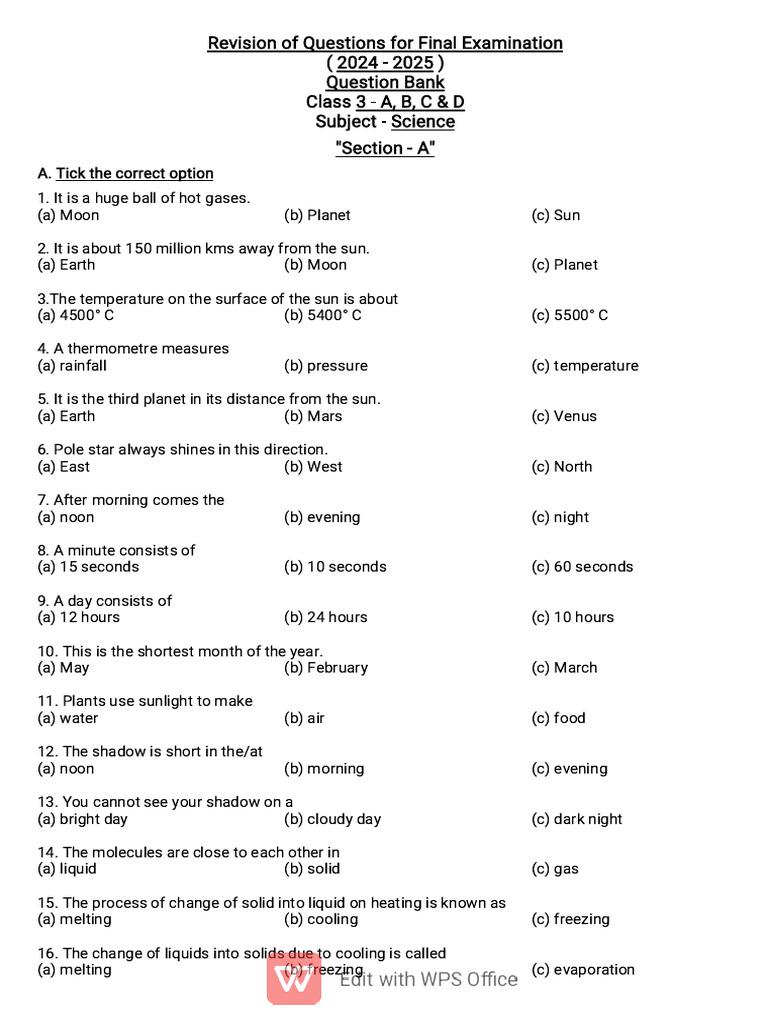 Revision of Questions for Final Examination
( 2024 - 2025 )
Question Bank
Class 3 - A, B, C & D
Subject - Science
"Section - A"

A. Tick the correct option

1. It is a huge ball of hot gases.
(a) Moon (b) Planet (c) Sun

2. It is about 150 million kms away from the sun.
(a) Earth (b) Moon (c) Planet

3.The temperature on the surface of the sun is about
(a) 4500° C (b) 5400° C (c) 5500° C

4. A thermometre measures
(a) rainfall (b) pressure (c) temperature

5. It is the third planet in its distance from the sun.
(a) Earth (b) Mars (c) Venus

6. Pole star always shines in this direction.
(a) East (b) West (c) North

7. After morning comes the
(a) noon (b) evening (c) night

8. A minute consists of
(a) 15 seconds (b) 10 seconds (c) 60 seconds

9. A day consists of
(a) 12 hours (b) 24 hours (c) 10 hours

10. This is the shortest month of the year.
(a) May (b) February (c) March

11. Plants use sunlight to make
(a) water (b) air (c) food

12. The shadow is short in the/at
(a) noon (b) morning (c) evening

13. You cannot see your shadow on a
(a) bright day (b) cloudy day (c) dark night

14. The molecules are close to each other in
(a) liquid (b) solid (c) gas

15. The process of change of solid into liquid on heating is known as
(a) melting (b) cooling (c) freezing

16. The change of liquids into solids due to cooling is called
(a) melting (b) freezing (c) evaporation

Edit with WPS Office